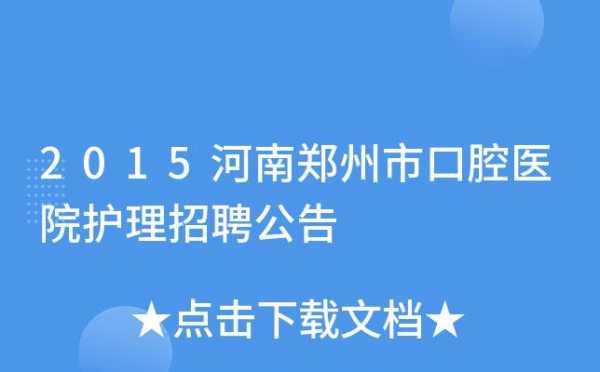 2015河南郑州市口腔医院护理招聘公告

★点击下载文档★